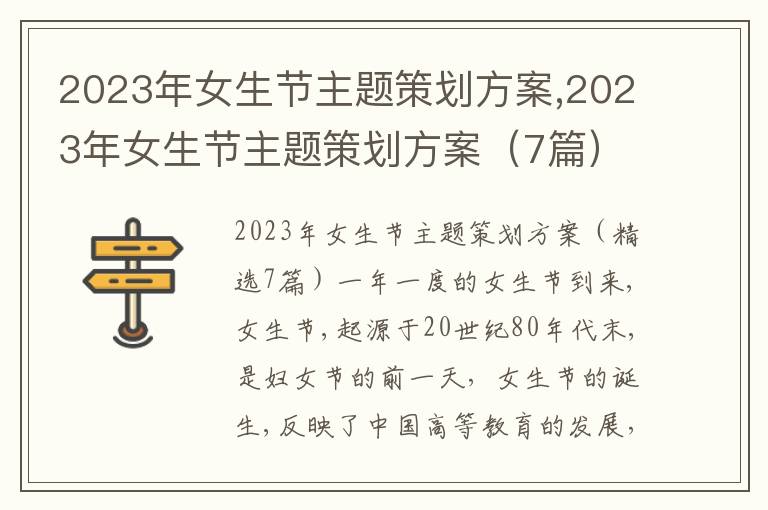 2023年女生节主题策划方案,2023年女生节主题策划方案（7篇）

2023年女生节主题策划方案（精选7篇）一年一度的女生节到来，女生节，起源于20世纪80年代末，是妇女节的前一天，女生节的诞生，反映了中国高等教育的发展，